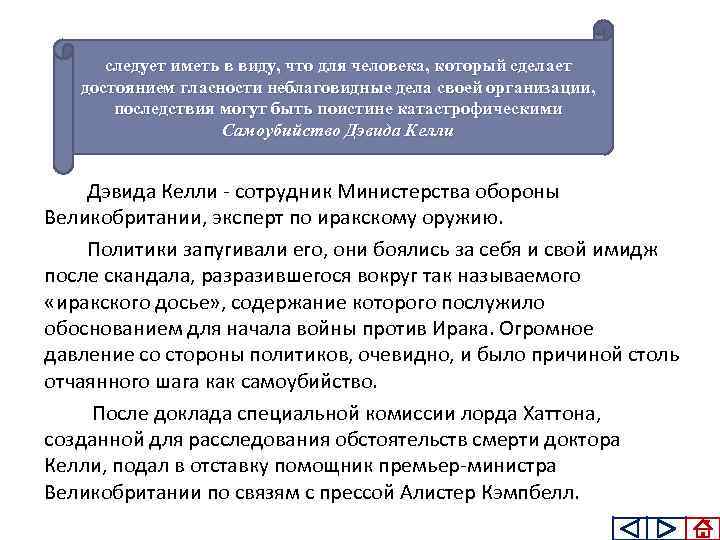 следует иметь в виду, что для человека, который сделает достоянием гласности неблаговидные дела своей организации, последствия могут быть поистине катастрофическими
Самоубийство Дэвида Келли

Дэвида Келли - сотрудник Министерства обороны Великобритании, эксперт по иракскому оружию.

Политики запугивали его, они боялись за себя и свой имидж после скандала, разразившегося вокруг так называемого «иракского досье», содержание которого послужило обоснованием для начала войны против Ирака. Огромное давление со стороны политиков, очевидно, и было причиной столь отчаянного шага как самоубийство.

После доклада специальной комиссии лорда Хаттона, созданной для расследования обстоятельств смерти доктора Келли, подал в отставку помощник премьер-министра Великобритании по связям с прессой Алистер Кэмпбелл.